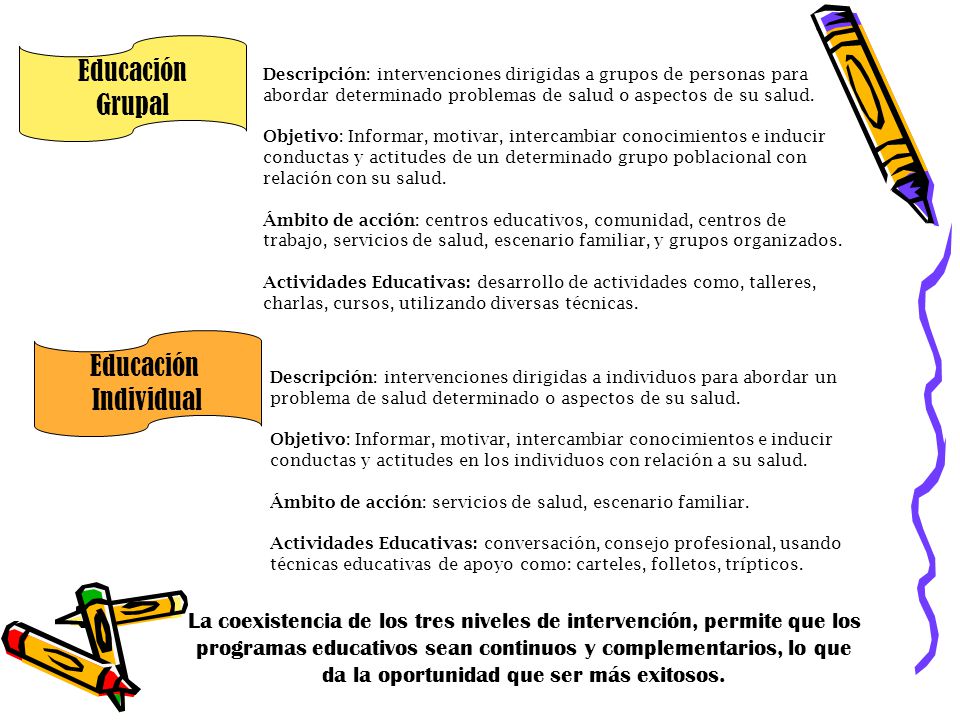 Educación Grupal

Descripción: intervenciones dirigidas a grupos de personas para abordar determinado problemas de salud o aspectos de su salud.

Objetivo: Informar, motivar, intercambiar conocimientos e inducir conductas y actitudes de un determinado grupo poblacional con relación con su salud.

Ámbito de acción: centros educativos, comunidad, centros de trabajo, servicios de salud, escenario familiar, y grupos organizados.

Actividades Educativas: desarrollo de actividades como, talleres, charlas, cursos, utilizando diversas técnicas.

Educación Individual

Descripción: intervenciones dirigidas a individuos para abordar un problema de salud determinado o aspectos de su salud.

Objetivo: Informar, motivar, intercambiar conocimientos e inducir conductas y actitudes en los individuos con relación a su salud.

Ámbito de acción: servicios de salud, escenario familiar.

Actividades Educativas: conversación, consejo profesional, usando técnicas educativas de apoyo como: carteles, folletos, trípticos.

La coexistencia de los tres niveles de intervención, permite que los programas educativos sean continuos y complementarios, lo que da la oportunidad que ser más exitosos.